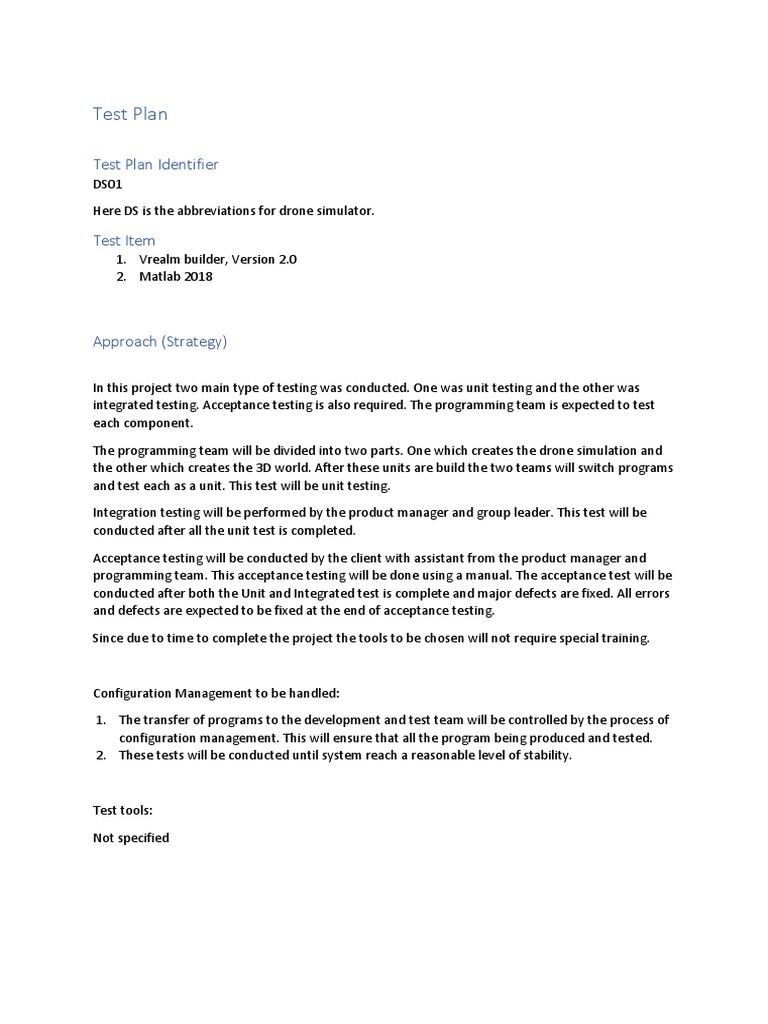 Test Plan

Test Plan Identifier
DS01

Here DS is the abbreviations for drone simulator.

Test Item
1. Vrealm builder, Version 2.0
2. Matlab 2018

Approach (Strategy)

In this project two main type of testing was conducted. One was unit testing and the other was integrated testing. Acceptance testing is also required. The programming team is expected to test each component.

The programming team will be divided into two parts. One which creates the drone simulation and the other which creates the 3D world. After these units are build the two teams will switch programs and test each as a unit. This test will be unit testing.

Integration testing will be performed by the product manager and group leader. This test will be conducted after all the unit test is completed.

Acceptance testing will be conducted by the client with assistant from the product manager and programming team. This acceptance testing will be done using a manual. The acceptance test will be conducted after both the Unit and Integrated test is complete and major defects are fixed. All errors and defects are expected to be fixed at the end of acceptance testing.

Since due to time to complete the project the tools to be chosen will not require special training.

Configuration Management to be handled:

1. The transfer of programs to the development and test team will be controlled by the process of configuration management. This will ensure that all the program being produced and tested.
2. These tests will be conducted until system reach a reasonable level of stability.

Test tools:

Not specified